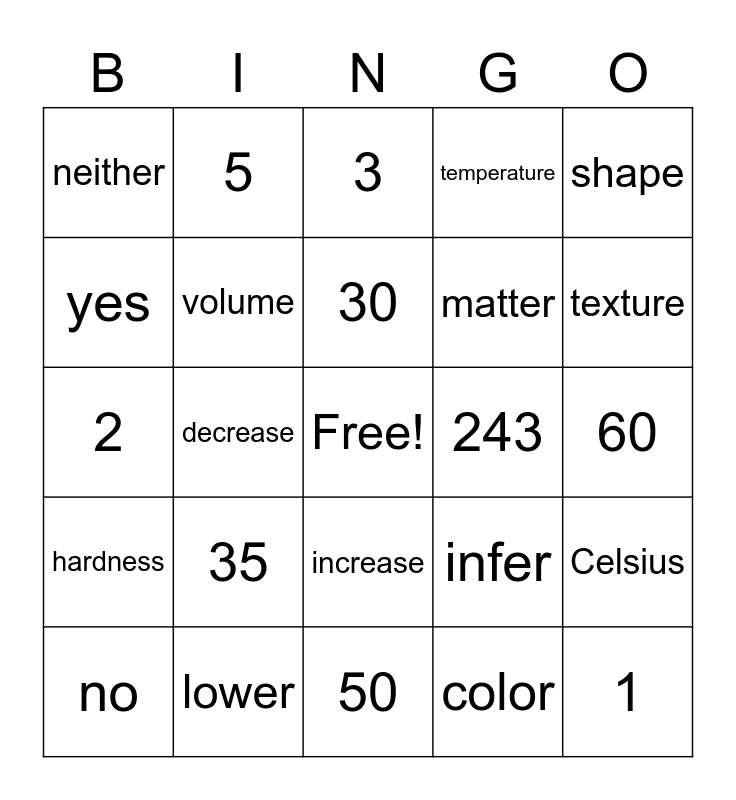 | B | I | N | G | O |
|---|---|---|---|---|
| neither | 5 | 3 | temperature | shape |
| yes | volume | 30 | matter | texture |
| 2 | decrease | Free! | 243 | 60 |
| hardness | 35 | increase | infer | Celsius |
| no | lower | 50 | color | 1 |